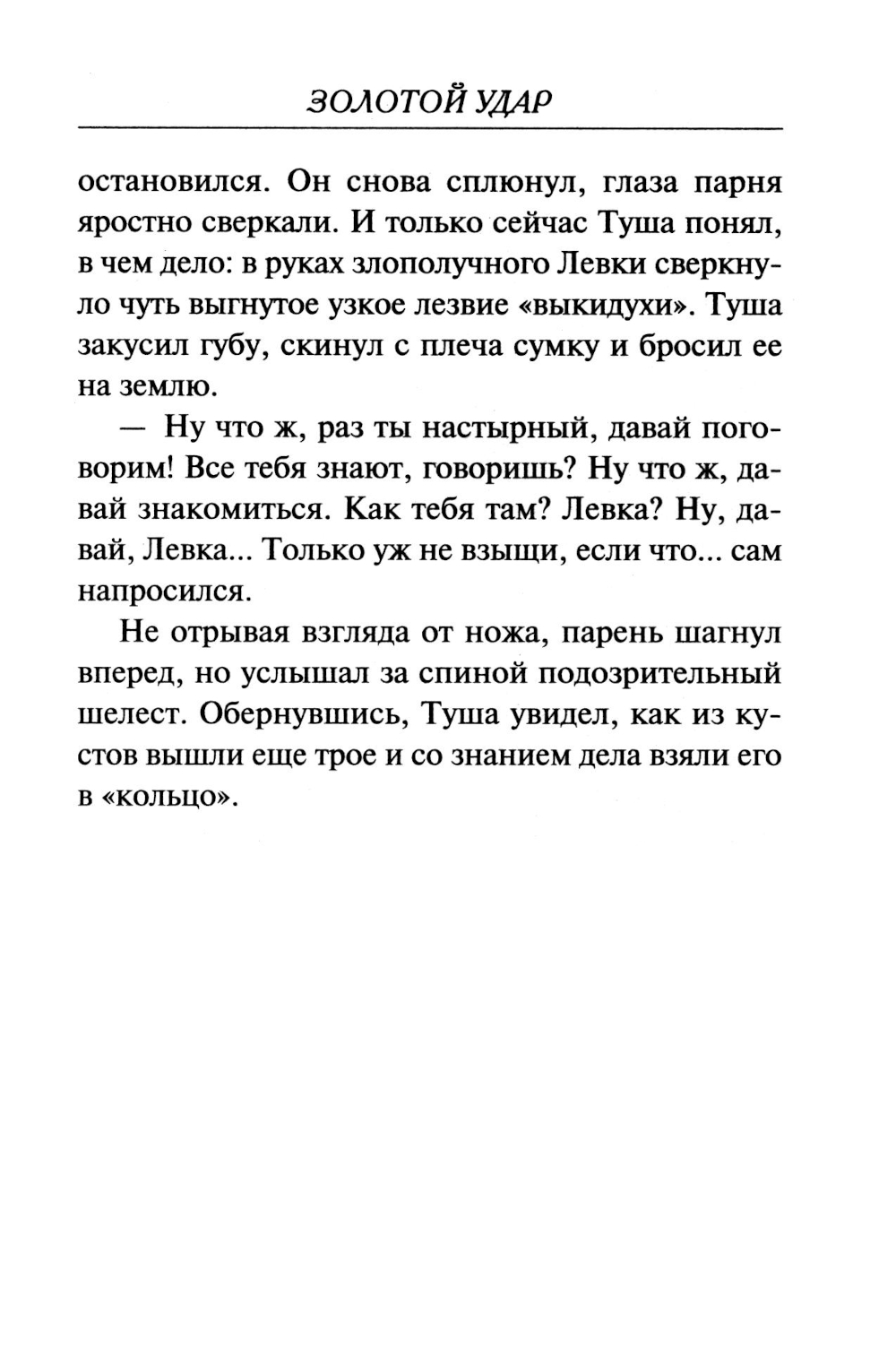 ЗОЛОТОЙ УДАР

остановился. Он снова сплюнул, глаза парня яростно сверкали. И только сейчас Туша понял, в чем дело: в руках злополучного Левки сверкнуло чуть выгнутое узкое лезвие «выкидухи». Туша закусил губу, скинул с плеча сумку и бросил ее на землю.

— Ну что ж, раз ты настырный, давай поговорим! Все тебя знают, говоришь? Ну что ж, давай знакомиться. Как тебя там? Левка? Ну, давай, Левка... Только уж не взыщи, если что... сам напросился.

Не отрывая взгляда от ножа, парень шагнул вперед, но услышал за спиной подозрительный шелест. Обернувшись, Туша увидел, как из кустов вышли еще трое и со знанием дела взяли его в «кольцо».